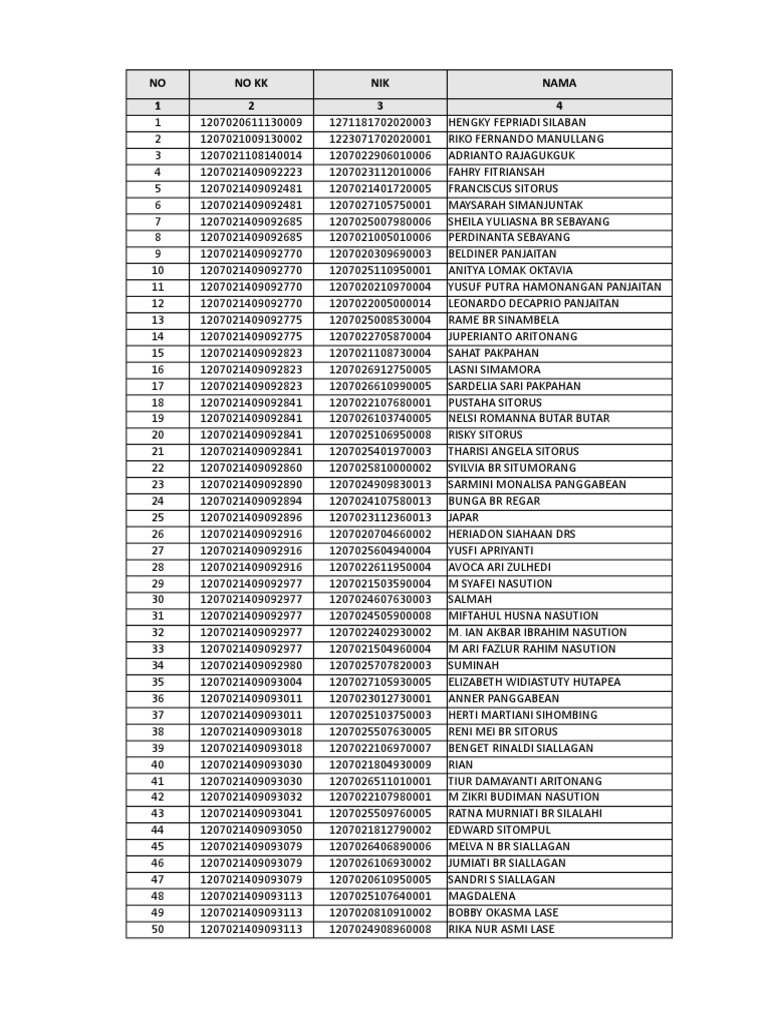 | NO | NO KK | NIK | NAMA |
|---|---|---|---|
| 1 | 2 | 3 | 4 |
| 1 | 1207020611130009 | 1271181702020003 | HENGKY FEPRIADI SILABAN |
| 2 | 1207021009130002 | 1223071702020001 | RIKO FERNANDO MANULLANG |
| 3 | 1207021108140014 | 1207022906010006 | ADRIANTO RAJAGUKGUK |
| 4 | 1207021409092223 | 1207023112010006 | FAHRY FITRIANSAH |
| 5 | 1207021409092481 | 1207021401720005 | FRANCISCUS SITORUS |
| 6 | 1207021409092481 | 1207027105750001 | MAYSARAH SIMANJUNTAK |
| 7 | 1207021409092685 | 1207025007980006 | SHEILA YULIASNA BR SEBAYANG |
| 8 | 1207021409092685 | 1207021005010006 | PERDINANTA SEBAYANG |
| 9 | 1207021409092770 | 1207020309690003 | BELDINER PANJAITAN |
| 10 | 1207021409092770 | 1207025110950001 | ANITYA LOMAK OKTAVIA |
| 11 | 1207021409092770 | 1207020210970004 | YUSUF PUTRA HAMONANGAN PANJAITAN |
| 12 | 1207021409092770 | 1207022005000014 | LEONARDO DECAPRIO PANJAITAN |
| 13 | 1207021409092775 | 1207025008530004 | RAME BR SINAMBELA |
| 14 | 1207021409092775 | 1207022705870004 | JUPERIANTO ARITONANG |
| 15 | 1207021409092823 | 1207021108730004 | SAHAT PAKPAHAN |
| 16 | 1207021409092823 | 1207026912750005 | LASNI SIMAMORA |
| 17 | 1207021409092823 | 1207026610990005 | SARDELIA SARI PAKPAHAN |
| 18 | 1207021409092841 | 1207022107680001 | PUSTAHA SITORUS |
| 19 | 1207021409092841 | 1207026103740005 | NELSI ROMANNA BUTAR BUTAR |
| 20 | 1207021409092841 | 1207025106950008 | RISKY SITORUS |
| 21 | 1207021409092841 | 1207025401970003 | THARISI ANGELA SITORUS |
| 22 | 1207021409092860 | 1207025810000002 | SYILVIA BR SITUMORANG |
| 23 | 1207021409092890 | 1207024909830013 | SARMINI MONALISA PANGGABEAN |
| 24 | 1207021409092894 | 1207024107580013 | BUNGA BR REGAR |
| 25 | 1207021409092896 | 1207023112360013 | JAPAR |
| 26 | 1207021409092916 | 1207020704660002 | HERIADON SIAHAAN DRS |
| 27 | 1207021409092916 | 1207025604940004 | YUSFI APRIYANTI |
| 28 | 1207021409092916 | 1207022611950004 | AVOCA ARI ZULHEDI |
| 29 | 1207021409092977 | 1207021503590004 | M SYAFEI NASUTION |
| 30 | 1207021409092977 | 1207024607630003 | SALMAH |
| 31 | 1207021409092977 | 1207024505900008 | MIFTAHUL HUSNA NASUTION |
| 32 | 1207021409092977 | 1207022402930002 | M. IAN AKBAR IBRAHIM NASUTION |
| 33 | 1207021409092977 | 1207021504960004 | M ARI FAZLUR RAHIM NASUTION |
| 34 | 1207021409092980 | 1207025707820003 | SUMINAH |
| 35 | 1207021409093004 | 1207027105930005 | ELIZABETH WIDIASTUTY HUTAPEA |
| 36 | 1207021409093011 | 1207023012730001 | ANNER PANGGABEAN |
| 37 | 1207021409093011 | 1207025103750003 | HERTI MARTIANI SIHOMBING |
| 38 | 1207021409093018 | 1207025507630005 | RENI MEI BR SITORUS |
| 39 | 1207021409093018 | 1207022106970007 | BENGET RINALDI SIALLAGAN |
| 40 | 1207021409093030 | 1207021804930009 | RIAN |
| 41 | 1207021409093030 | 1207026511010001 | TIUR DAMAYANTI ARITONANG |
| 42 | 1207021409093032 | 1207022107980001 | M ZIKRI BUDIMAN NASUTION |
| 43 | 1207021409093041 | 1207025509760005 | RATNA MURNIATI BR SILALAHI |
| 44 | 1207021409093050 | 1207021812790002 | EDWARD SITOMPUL |
| 45 | 1207021409093079 | 1207026406890006 | MELVA N BR SIALLAGAN |
| 46 | 1207021409093079 | 1207026106930002 | JUMIATI BR SIALLAGAN |
| 47 | 1207021409093079 | 1207020610950005 | SANDRI S SIALLAGAN |
| 48 | 1207021409093113 | 1207025107640001 | MAGDALENA |
| 49 | 1207021409093113 | 1207020810910002 | BOBBY OKASMA LASE |
| 50 | 1207021409093113 | 1207024908960008 | RIKA NUR ASMI LASE |